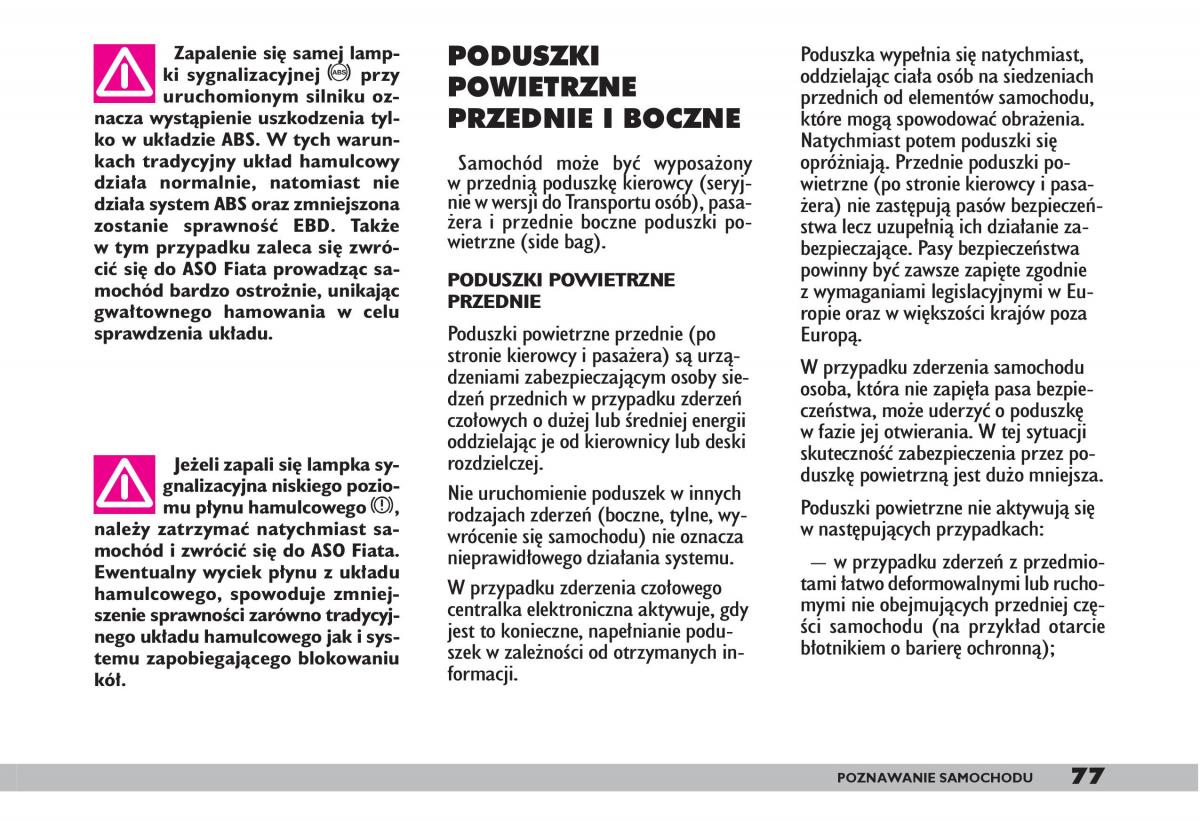 Zapalenie się samej lampki sygnalizacyjnej (ABS) przy uruchomionym silniku oznacza wystąpienie uszkodzenia tylko w układzie ABS. W tych warunkach tradycyjny układ hamulcowy działa normalnie, natomiast nie działa system ABS oraz zmniejszona zostanie sprawność EBD. Także w tym przypadku zaleca się zwrócić się do ASO Fiata prowadząc samochód bardzo ostrożnie, unikając gwałtownego hamowania w celu sprawdzenia układu.

Jeżeli zapali się lampka sygnalizacyjna niskiego poziomu płynu hamulcowego (!), należy zatrzymać natychmiast samochód i zwrócić się do ASO Fiata. Ewentualny wyciek płynu z układu hamulcowego, spowoduje zmniejszenie sprawności zarówno tradycyjnego układu hamulcowego jak i systemu zapobiegającego blokowaniu kół.

PODUSZKI POWIETRZNE PRZEDNIE I BOCZNE

Samochód może być wyposażony w przednią poduszkę kierowcy (seryjnie w wersji do Transportu osób), pasażera i przednie boczne poduszki powietrzne (side bag).

PODUSZKI POWIETRZNE PRZEDNIE

Poduszki powietrzne przednie (po stronie kierowcy i pasażera) są urządzeniami zabezpieczającym osoby siedzeń przednich w przypadku zderzeń czołowych o dużej lub średniej energii oddzielając je od kierownicy lub deski rozdzielczej.

Nie uruchomienie poduszek w innych rodzajach zderzeń (boczne, tylne, wywrócenie się samochodu) nie oznacza nieprawidłowego działania systemu.

W przypadku zderzenia czołowego centralka elektroniczna aktywuje, gdy jest to konieczne, napełnianie poduszek w zależności od otrzymanych informacji.

Poduszka wypełnia się natychmiast, oddzielając ciała osób na siedzeniach przednich od elementów samochodu, które mogą spowodować obrażenia. Natychmiast potem poduszki się opróżniają. Przednie poduszki powietrzne (po stronie kierowcy i pasażera) nie zastępują pasów bezpieczeństwa lecz uzupełnią ich działanie zabezpieczające. Pasy bezpieczeństwa powinny być zawsze zapięte zgodnie z wymaganiami legislacyjnymi w Europie oraz w większości krajów poza Europą.

W przypadku zderzenia samochodu osoba, która nie zapięła pasa bezpieczeństwa, może uderzyć o poduszkę w fazie jej otwierania. W tej sytuacji skuteczność zabezpieczenia przez poduszkę powietrzną jest dużo mniejsza.

Poduszki powietrzne nie aktywują się w następujących przypadkach:

— w przypadku zderzeń z przedmiotami łatwo deformowalnymi lub ruchomymi nie obejmujących przedniej części samochodu (na przykład otarcie błotnikiem o barierę ochronną);

POZNAWANIE SAMOCHODU 77